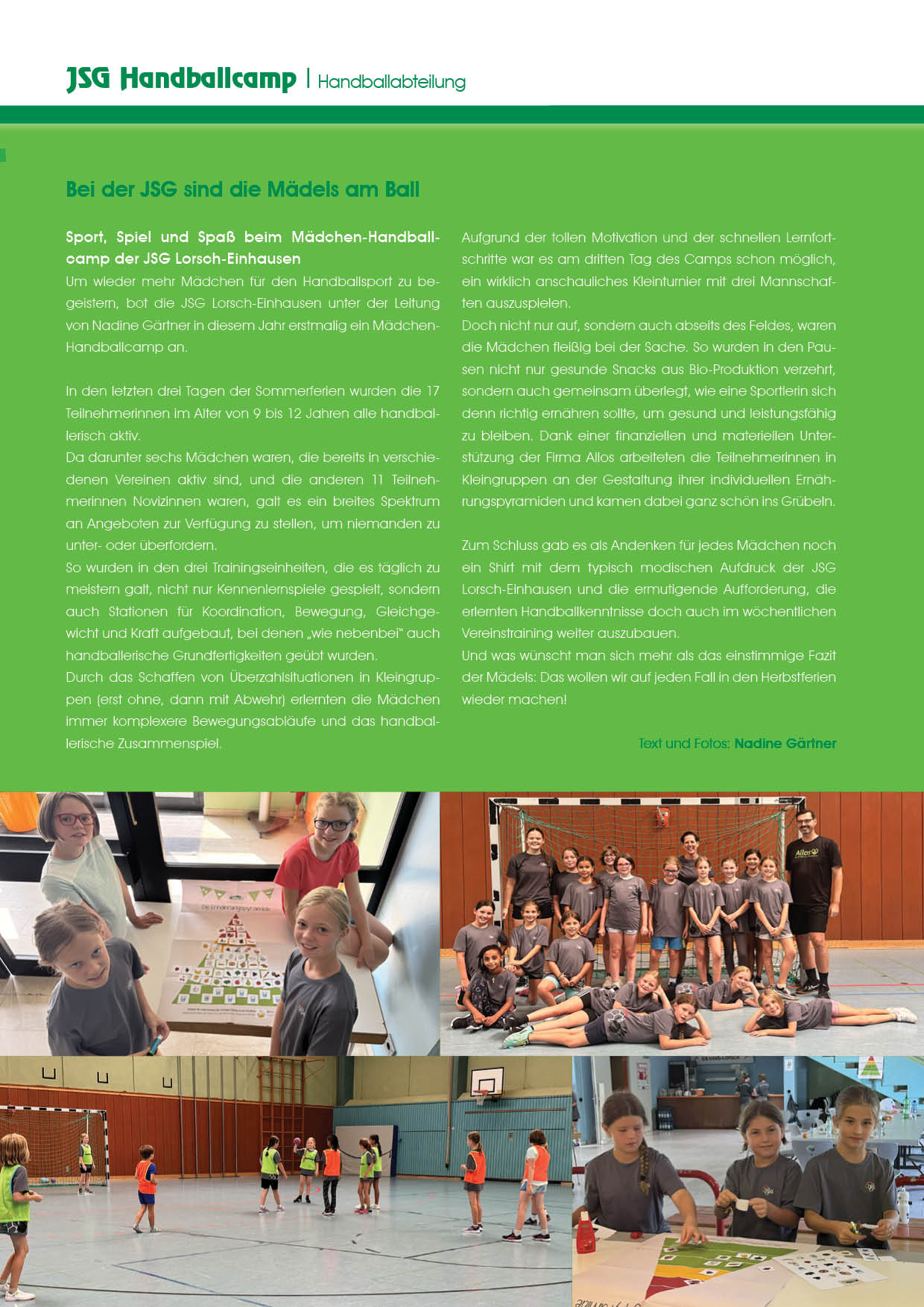 JSG Handballcamp | Handballabteilung

Bei der JSG sind die Mädels am Ball

Sport, Spiel und Spaß beim Mädchen-Handballcamp der JSG Lorsch-Einhausen
Um wieder mehr Mädchen für den Handballsport zu begeistern, bot die JSG Lorsch-Einhausen unter der Leitung von Nadine Gärtner in diesem Jahr erstmalig ein Mädchen-Handballcamp an.

In den letzten drei Tagen der Sommerferien wurden die 17 Teilnehmerinnen im Alter von 9 bis 12 Jahren alle handballerisch aktiv.
Da darunter sechs Mädchen waren, die bereits in verschiedenen Vereinen aktiv sind, und die anderen 11 Teilnehmerinnen Novizinnen waren, galt es ein breites Spektrum an Angeboten zur Verfügung zu stellen, um niemanden zu unter- oder überfordern.
So wurden in den drei Trainingseinheiten, die es täglich zu meistern galt, nicht nur Kennenlernspiele gespielt, sondern auch Stationen für Koordination, Bewegung, Gleichgewicht und Kraft aufgebaut, bei denen „wie nebenbei" auch handballerische Grundfertigkeiten geübt wurden.
Durch das Schaffen von Überzahlsituationen in Kleingruppen (erst ohne, dann mit Abwehr) erlernten die Mädchen immer komplexere Bewegungsabläufe und das handballerische Zusammenspiel.

Aufgrund der tollen Motivation und der schnellen Lernfortschritte war es am dritten Tag des Camps schon möglich, ein wirklich anschauliches Kleinturnier mit drei Mannschaften auszuspielen.
Doch nicht nur auf, sondern auch abseits des Feldes, waren die Mädchen fleißig bei der Sache. So wurden in den Pausen nicht nur gesunde Snacks aus Bio-Produktion verzehrt, sondern auch gemeinsam überlegt, wie eine Sportlerin sich denn richtig ernähren sollte, um gesund und leistungsfähig zu bleiben. Dank einer finanziellen und materiellen Unterstützung der Firma Allos arbeiteten die Teilnehmerinnen in Kleingruppen an der Gestaltung ihrer individuellen Ernährungspyramiden und kamen dabei ganz schön ins Grübeln.

Zum Schluss gab es als Andenken für jedes Mädchen noch ein Shirt mit dem typisch modischen Aufdruck der JSG Lorsch-Einhausen und die ermutigende Aufforderung, die erlernten Handballkenntnisse doch auch im wöchentlichen Vereinstraining weiter auszubauen.
Und was wünscht man sich mehr als das einstimmige Fazit der Mädels: Das wollen wir auf jeden Fall in den Herbstferien wieder machen!

Text und Fotos: Nadine Gärtner

Die Ernährungspyramide

Allos